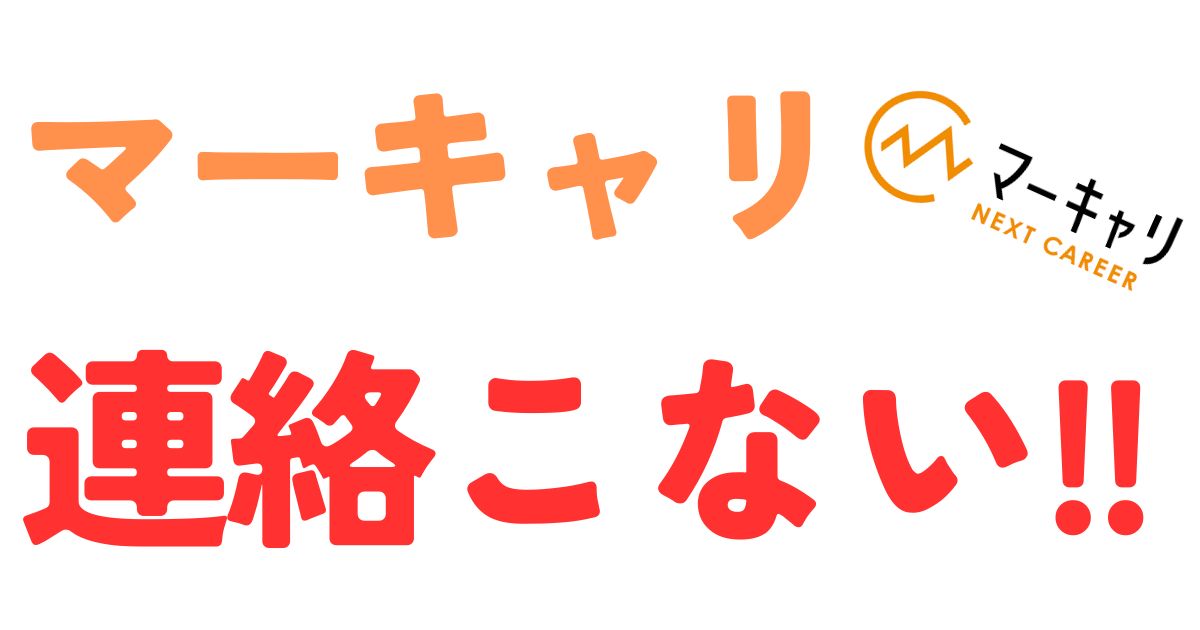 マーキャリ

マーキャリ
NEXT CAREER

連絡こない‼